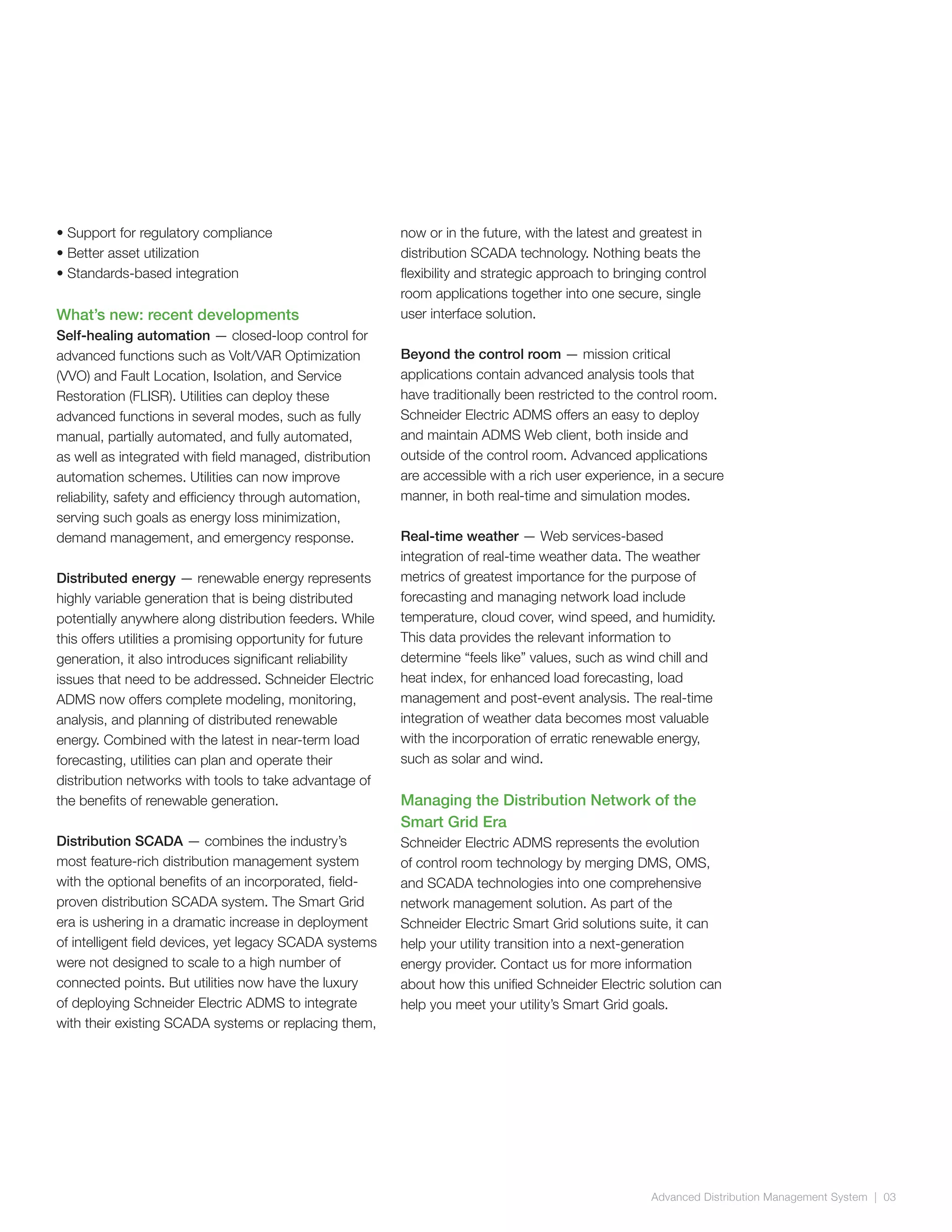 • Support for regulatory compliance
• Better asset utilization
• Standards-based integration

What's new: recent developments
Self-healing automation — closed-loop control for advanced functions such as Volt/VAR Optimization (VVO) and Fault Location, Isolation, and Service Restoration (FLISR). Utilities can deploy these advanced functions in several modes, such as fully manual, partially automated, and fully automated, as well as integrated with field managed, distribution automation schemes. Utilities can now improve reliability, safety and efficiency through automation, serving such goals as energy loss minimization, demand management, and emergency response.

Distributed energy — renewable energy represents highly variable generation that is being distributed potentially anywhere along distribution feeders. While this offers utilities a promising opportunity for future generation, it also introduces significant reliability issues that need to be addressed. Schneider Electric ADMS now offers complete modeling, monitoring, analysis, and planning of distributed renewable energy. Combined with the latest in near-term load forecasting, utilities can plan and operate their distribution networks with tools to take advantage of the benefits of renewable generation.

Distribution SCADA — combines the industry's most feature-rich distribution management system with the optional benefits of an incorporated, field-proven distribution SCADA system. The Smart Grid era is ushering in a dramatic increase in deployment of intelligent field devices, yet legacy SCADA systems were not designed to scale to a high number of connected points. But utilities now have the luxury of deploying Schneider Electric ADMS to integrate with their existing SCADA systems or replacing them, now or in the future, with the latest and greatest in distribution SCADA technology. Nothing beats the flexibility and strategic approach to bringing control room applications together into one secure, single user interface solution.

Beyond the control room — mission critical applications contain advanced analysis tools that have traditionally been restricted to the control room. Schneider Electric ADMS offers an easy to deploy and maintain ADMS Web client, both inside and outside of the control room. Advanced applications are accessible with a rich user experience, in a secure manner, in both real-time and simulation modes.

Real-time weather — Web services-based integration of real-time weather data. The weather metrics of greatest importance for the purpose of forecasting and managing network load include temperature, cloud cover, wind speed, and humidity. This data provides the relevant information to determine "feels like" values, such as wind chill and heat index, for enhanced load forecasting, load management and post-event analysis. The real-time integration of weather data becomes most valuable with the incorporation of erratic renewable energy, such as solar and wind.

Managing the Distribution Network of the Smart Grid Era
Schneider Electric ADMS represents the evolution of control room technology by merging DMS, OMS, and SCADA technologies into one comprehensive network management solution. As part of the Schneider Electric Smart Grid solutions suite, it can help your utility transition into a next-generation energy provider. Contact us for more information about how this unified Schneider Electric solution can help you meet your utility's Smart Grid goals.

Advanced Distribution Management System | 03